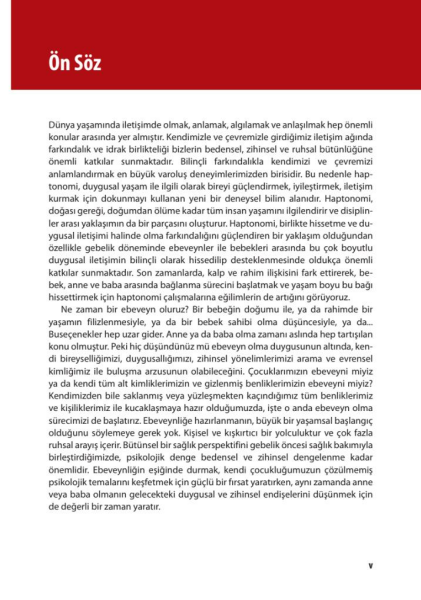 Ön Söz

Dünya yaşamında iletişimde olmak, anlamak, algılamak ve anlaşılmak hep önemli konular arasında yer almıştır. Kendimizle ve çevremizle girdiğimiz iletişim ağında farkındalık ve idrak birlikteliği bizlerin bedensel, zihinsel ve ruhsal bütünlüğüne önemli katkılar sunmaktadır. Bilinçli farkındalıkla kendimizi ve çevremizi anlamlandırmak en büyük varoluş deneyimlerimizden birisidir. Bu nedenle haptonomi, duygusal yaşam ile ilgili olarak bireyi güçlendirmek, iyileştirmek, iletişim kurmak için dokunmayı kullanan yeni bir deneysel bilim alanıdır. Haptonomi, doğası gereği, doğumdan ölüme kadar tüm insan yaşamını ilgilendirir ve disiplinler arası yaklaşımın da bir parçasını oluşturur. Haptonomi, birlikte hissetme ve duygusal iletişimi halinde olma farkındalığını güçlendiren bir yaklaşım olduğundan özellikle gebelik döneminde ebeveynler ile bebekleri arasında bu çok boyutlu duygusal iletişimin bilinçli olarak hissedilip desteklenmesinde oldukça önemli katkılar sunmaktadır. Son zamanlarda, kalp ve rahim ilişkisini fark ettirerek, bebek, anne ve baba arasında bağlanma sürecini başlatmak ve yaşam boyu bu bağı hissettirmek için haptonomi çalışmalarına eğilimlerin de artığını görüyoruz.

Ne zaman bir ebeveyn oluruz? Bir bebeğin doğumu ile, ya da rahimde bir yaşamın filizlenmesiyle, ya da bir bebek sahibi olma düşüncesiyle, ya da... Buseçenekler hep uzar gider. Anne ya da baba olma zamanı aslında hep tartışılan konu olmuştur. Peki hiç düşündünüz mü ebeveyn olma duygusunun altında, kendi bireyselliğimizi, duygusallığımızı, zihinsel yönelimlerimizi arama ve evrensel kimliğimiz ile buluşma arzusunun olabileceğini. Çocuklarımızın ebeveyni miyiz ya da kendi tüm alt kimliklerimizin ve gizlenmiş benliklerimizin ebeveyni miyiz? Kendimizden bile saklanmış veya yüzleşmekten kaçındığımız tüm benliklerimiz ve kişiliklerimiz ile kucaklaşmaya hazır olduğumuzda, işte o anda ebeveyn olma sürecimizi de başlatırız. Ebeveynliğe hazırlanmanın, büyük bir yaşamsal başlangıç olduğunu söylemeye gerek yok. Kişisel ve kışkırtıcı bir yolculuktur ve çok fazla ruhsal arayış içerir. Bütünsel bir sağlık perspektifini gebelik öncesi sağlık bakımıyla birleştirdiğimizde, psikolojik denge bedensel ve zihinsel dengelenme kadar önemlidir. Ebeveynliğin eşiğinde durmak, kendi çocukluğumuzun çözülmemiş psikolojik temalarını keşfetmek için güçlü bir fırsat yaratırken, aynı zamanda anne veya baba olmanın gelecekteki duygusal ve zihinsel endişelerini düşünmek için de değerli bir zaman yaratır.

v